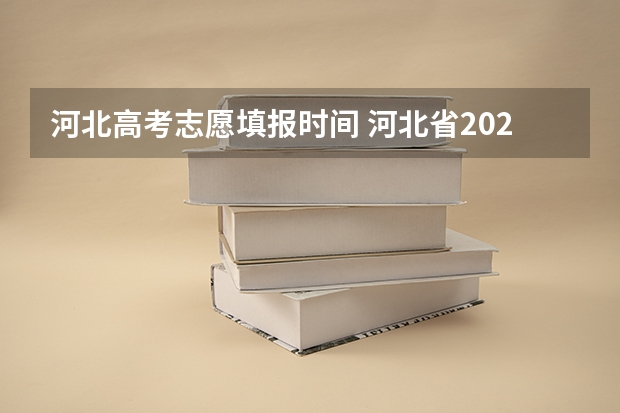 河北高考志愿填报时间 河北省202